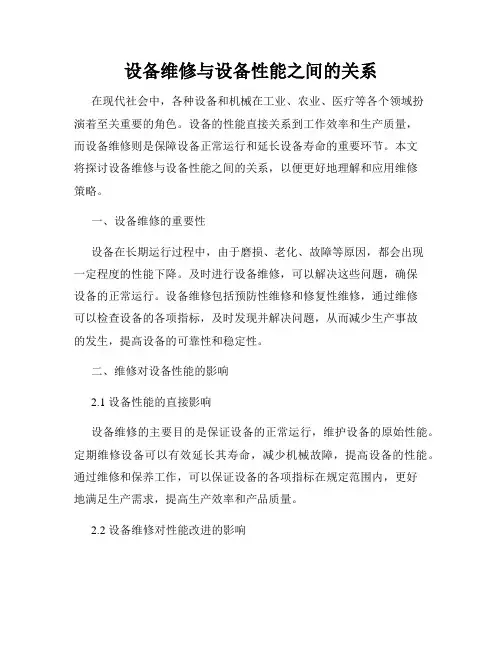 设备维修与设备性能之间的关系

在现代社会中，各种设备和机械在工业、农业、医疗等各个领域扮演着至关重要的角色。设备的性能直接关系到工作效率和生产质量，而设备维修则是保障设备正常运行和延长设备寿命的重要环节。本文将探讨设备维修与设备性能之间的关系，以便更好地理解和应用维修策略。

一、设备维修的重要性

设备在长期运行过程中，由于磨损、老化、故障等原因，都会出现一定程度的性能下降。及时进行设备维修，可以解决这些问题，确保设备的正常运行。设备维修包括预防性维修和修复性维修，通过维修可以检查设备的各项指标，及时发现并解决问题，从而减少生产事故的发生，提高设备的可靠性和稳定性。

二、维修对设备性能的影响

2.1 设备性能的直接影响

设备维修的主要目的是保证设备的正常运行，维护设备的原始性能。定期维修设备可以有效延长其寿命，减少机械故障，提高设备的性能。通过维修和保养工作，可以保证设备的各项指标在规定范围内，更好地满足生产需求，提高生产效率和产品质量。

2.2 设备维修对性能改进的影响